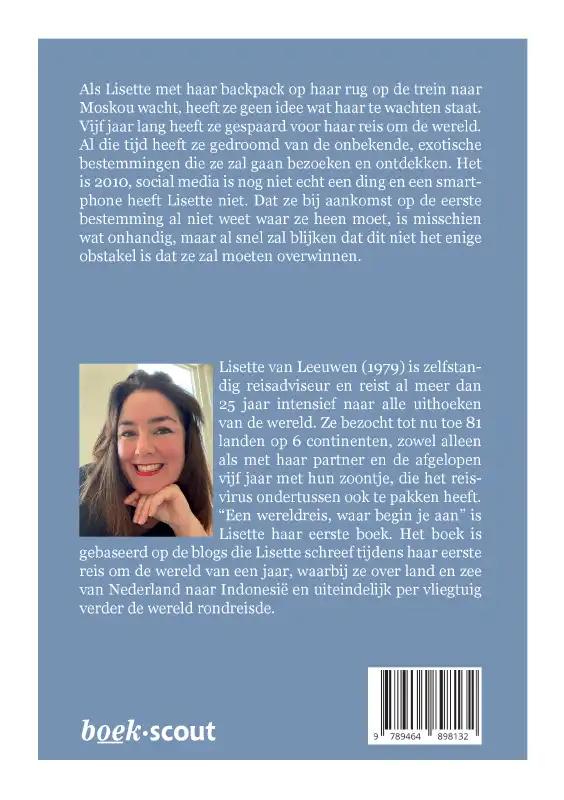 Als Lisette met haar backpack op haar rug op de trein naar Moskou wacht, heeft ze geen idee wat haar te wachten staat. Vijf jaar lang heeft ze gespaard voor haar reis om de wereld. Al die tijd heeft ze gedroomd van de onbekende, exotische bestemmingen die ze zal gaan bezoeken en ontdekken. Het is 2010, social media is nog niet echt een ding en een smartphone heeft Lisette niet. Dat ze bij aankomst op de eerste bestemming al niet weet waar ze heen moet, is misschien wat onhandig, maar al snel zal blijken dat dit niet het enige obstakel is dat ze zal moeten overwinnen.

Lisette van Leeuwen (1979) is zelfstandig reisadviseur en reist al meer dan 25 jaar intensief naar alle uithoeken van de wereld. Ze bezocht tot nu toe 81 landen op 6 continenten, zowel alleen als met haar partner en de afgelopen vijf jaar met hun zoontje, die het reisvirus ondertussen ook te pakken heeft. "Een wereldreis, waar begin je aan" is Lisette haar eerste boek. Het boek is gebaseerd op de blogs die Lisette schreef tijdens haar eerste reis om de wereld van een jaar, waarbij ze over land en zee van Nederland naar Indonesië en uiteindelijk per vliegtuig verder de wereld rondreisde.

boek·scout

9 789464 898132